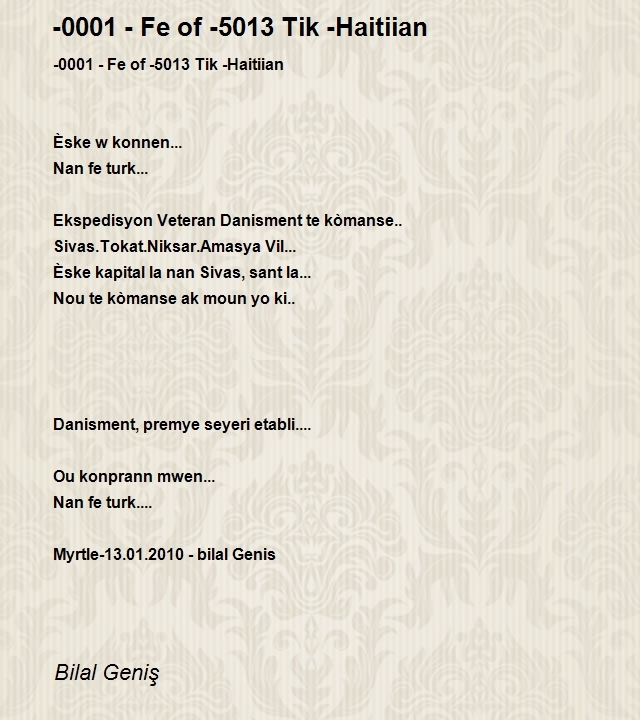 -0001 - Fe of -5013 Tik -Haitiian

-0001 - Fe of -5013 Tik -Haitiian

Èske w konnen...
Nan fe turk...

Ekspedisyon Veteran Danisment te kòmanse..
Sivas.Tokat.Niksar.Amasya Vil...
Èske kapital la nan Sivas, sant la...
Nou te kòmanse ak moun yo ki..

Danisment, premye seyeri etabli....

Ou konprann mwen...
Nan fe turk....

Myrtle-13.01.2010 - bilal Genis

Bilal Geniş